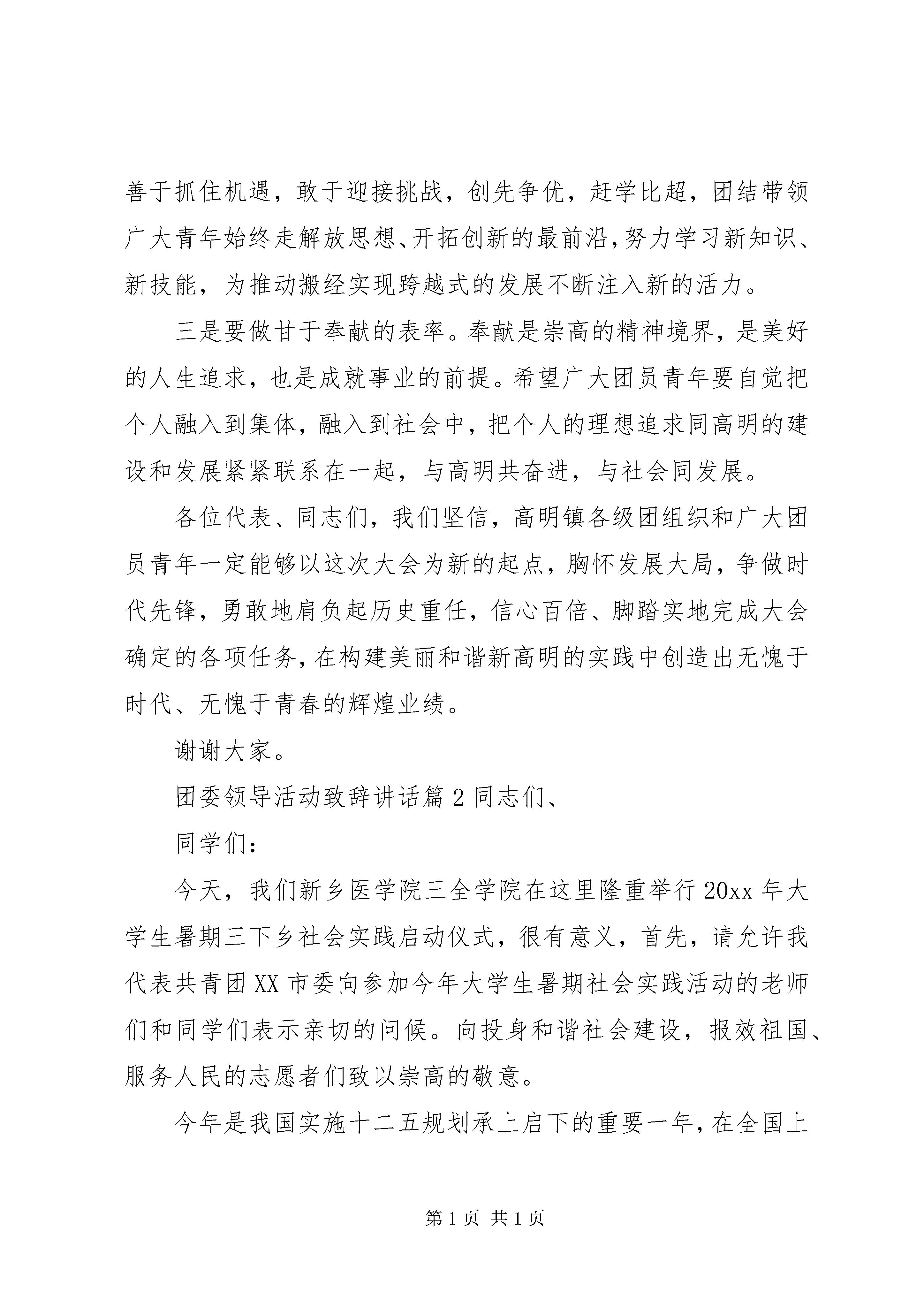 善于抓住机遇，敢于迎接挑战，创先争优，赶学比超，团结带领广大青年始终走解放思想、开拓创新的最前沿，努力学习新知识、新技能，为推动搬经实现跨越式的发展不断注入新的活力。

三是要做甘于奉献的表率。奉献是崇高的精神境界，是美好的人生追求，也是成就事业的前提。希望广大团员青年要自觉把个人融入到集体，融入到社会中，把个人的理想追求同高明的建设和发展紧紧联系在一起，与高明共奋进，与社会同发展。

各位代表、同志们，我们坚信，高明镇各级团组织和广大团员青年一定能够以这次大会为新的起点，胸怀发展大局，争做时代先锋，勇敢地肩负起历史重任，信心百倍、脚踏实地完成大会确定的各项任务，在构建美丽和谐新高明的实践中创造出无愧于时代、无愧于青春的辉煌业绩。

谢谢大家。

团委领导活动致辞讲话篇 2 同志们、

同学们：

今天，我们新乡医学院三全学院在这里隆重举行 20xx 年大学生暑期三下乡社会实践启动仪式，很有意义，首先，请允许我代表共青团 XX 市委向参加今年大学生暑期社会实践活动的老师们和同学们表示亲切的问候。向投身和谐社会建设，报效祖国、服务人民的志愿者们致以崇高的敬意。

今年是我国实施十二五规划承上启下的重要一年，在全国上

第 1 页 共 1 页